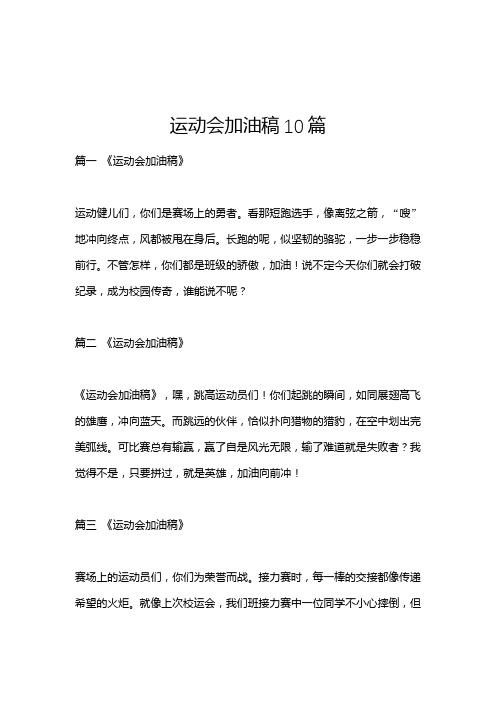 运动会加油稿10篇

篇一 《运动会加油稿》

运动健儿们，你们是赛场上的勇者。看那短跑选手，像离弦之箭，“嗖”地冲向终点，风都被甩在身后。长跑的呢，似坚韧的骆驼，一步一步稳稳前行。不管怎样，你们都是班级的骄傲，加油！说不定今天你们就会打破纪录，成为校园传奇，谁能说不呢？

篇二 《运动会加油稿》

《运动会加油稿》，嘿，跳高运动员们！你们起跳的瞬间，如同展翅高飞的雄鹰，冲向蓝天。而跳远的伙伴，恰似扑向猎物的猎豹，在空中划出完美弧线。可比赛总有输赢，赢了自是风光无限，输了难道就是失败者？我觉得不是，只要拼过，就是英雄，加油向前冲！

篇三 《运动会加油稿》

赛场上的运动员们，你们为荣誉而战。接力赛时，每一棒的交接都像传递希望的火炬。就像上次校运会，我们班接力赛中一位同学不小心摔倒，但